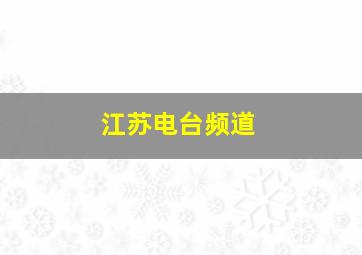 江苏电台频道